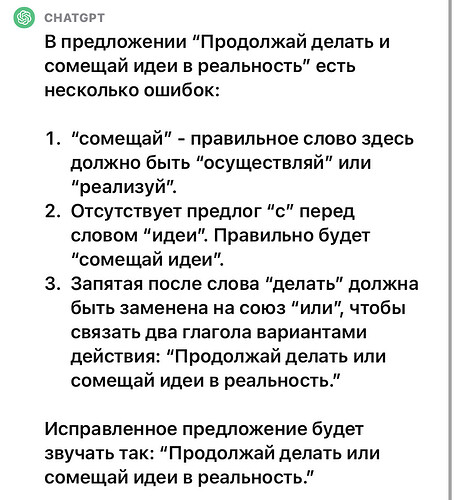 CHATGPT

В предложении “Продолжай делать и сомещай идеи в реальность” есть несколько ошибок:

1. “сомещай” - правильное слово здесь должно быть “осуществляй” или “реализуй”.
2. Отсутствует предлог “с” перед словом “идеи”. Правильно будет “сомещай идеи”.
3. Запятая после слова “делать” должна быть заменена на союз “или”, чтобы связать два глагола вариантами действия: “Продолжай делать или сомещай идеи в реальность.”

Исправленное предложение будет звучать так: “Продолжай делать или сомещай идеи в реальность.”